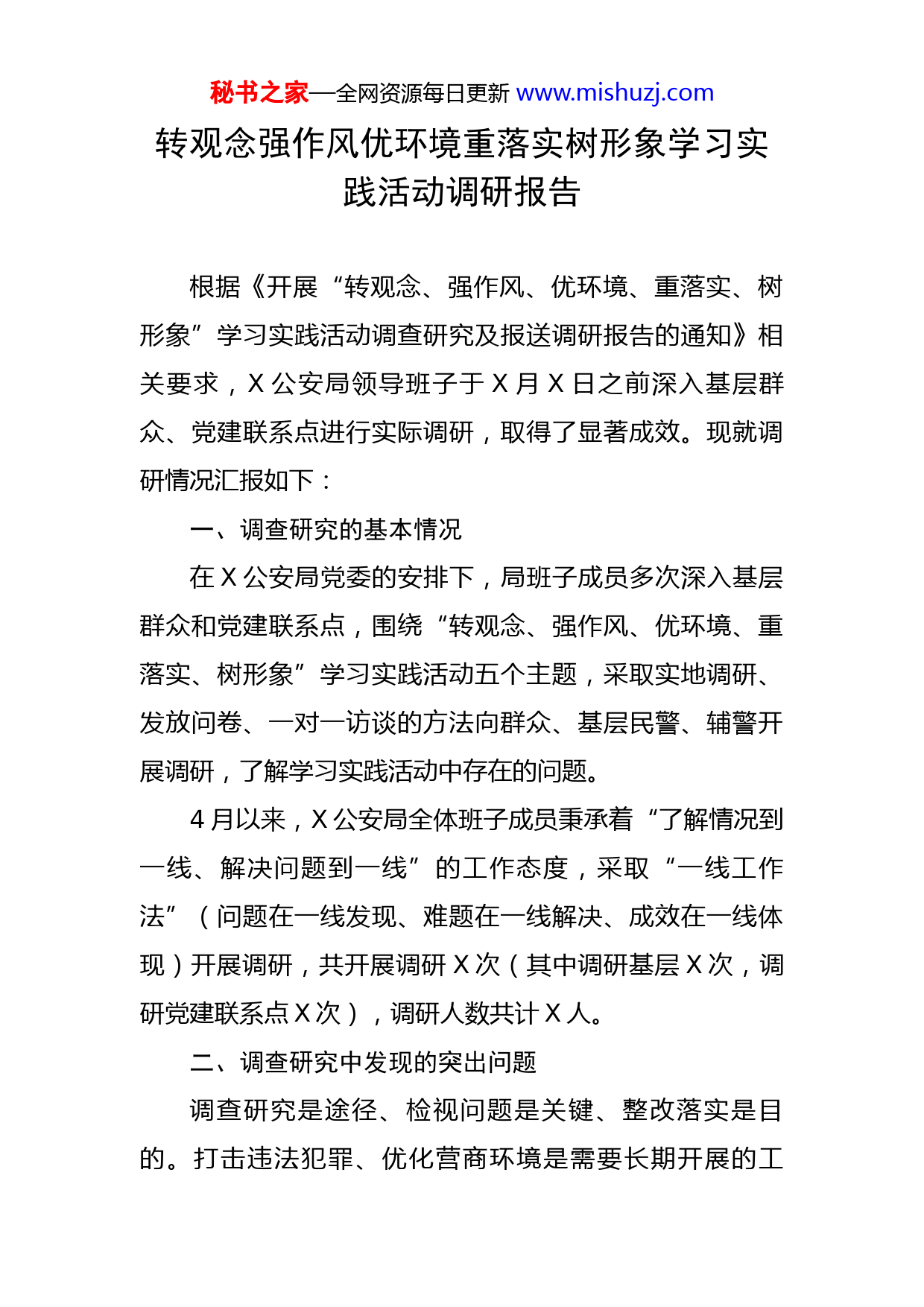 秘书之家—全网资源每日更新 www.mishuzj.com

转观念强作风优环境重落实树形象学习实践活动调研报告

根据《开展“转观念、强作风、优环境、重落实、树形象”学习实践活动调查研究及报送调研报告的通知》相关要求，X 公安局领导班子于 X 月 X 日之前深入基层群众、党建联系点进行实际调研，取得了显著成效。现就调研情况汇报如下：

一、调查研究的基本情况

在 X 公安局党委的安排下，局班子成员多次深入基层群众和党建联系点，围绕“转观念、强作风、优环境、重落实、树形象”学习实践活动五个主题，采取实地调研、发放问卷、一对一访谈的方法向群众、基层民警、辅警开展调研，了解学习实践活动中存在的问题。

4 月以来，X 公安局全体班子成员秉承着“了解情况到一线、解决问题到一线”的工作态度，采取“一线工作法”（问题在一线发现、难题在一线解决、成效在一线体现）开展调研，共开展调研 X 次（其中调研基层 X 次，调研党建联系点 X 次），调研人数共计 X 人。

二、调查研究中发现的突出问题

调查研究是途径、检视问题是关键、整改落实是目的。打击违法犯罪、优化营商环境是需要长期开展的工